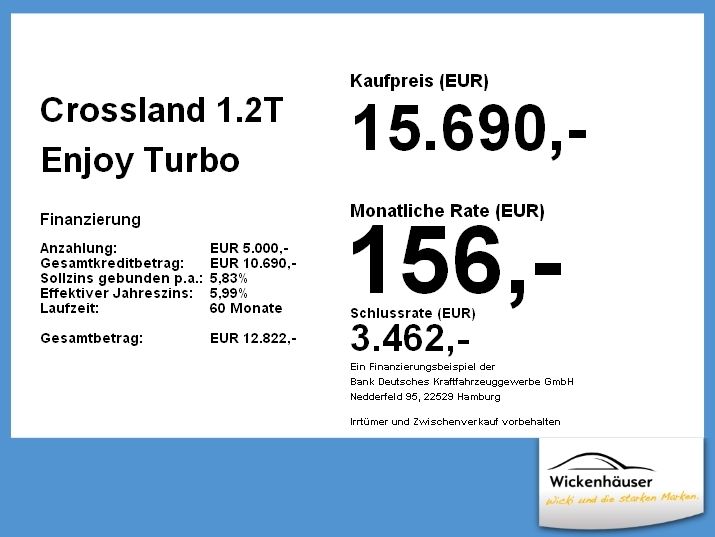 Crossland 1.2T

Enjoy Turbo

Finanzierung

Anzahlung: EUR 5.000,-
Gesamtkreditbetrag: EUR 10.690,-
Sollzins gebunden p.a.: 5,83%
Effektiver Jahreszins: 5,99%
Laufzeit: 60 Monate

Gesamtbetrag: EUR 12.822,-

Kaufpreis (EUR)

15.690,-

Monatliche Rate (EUR)

156,-

Schlussrate (EUR)

3.462,-

Ein Finanzierungsbeispiel der
Bank Deutsches Kraftfahrzeuggewerbe GmbH
Nedderfeld 95, 22529 Hamburg

Irrtümer und Zwischenverkauf vorbehalten

Wickenhäuser
Wicki und die starken Marken.